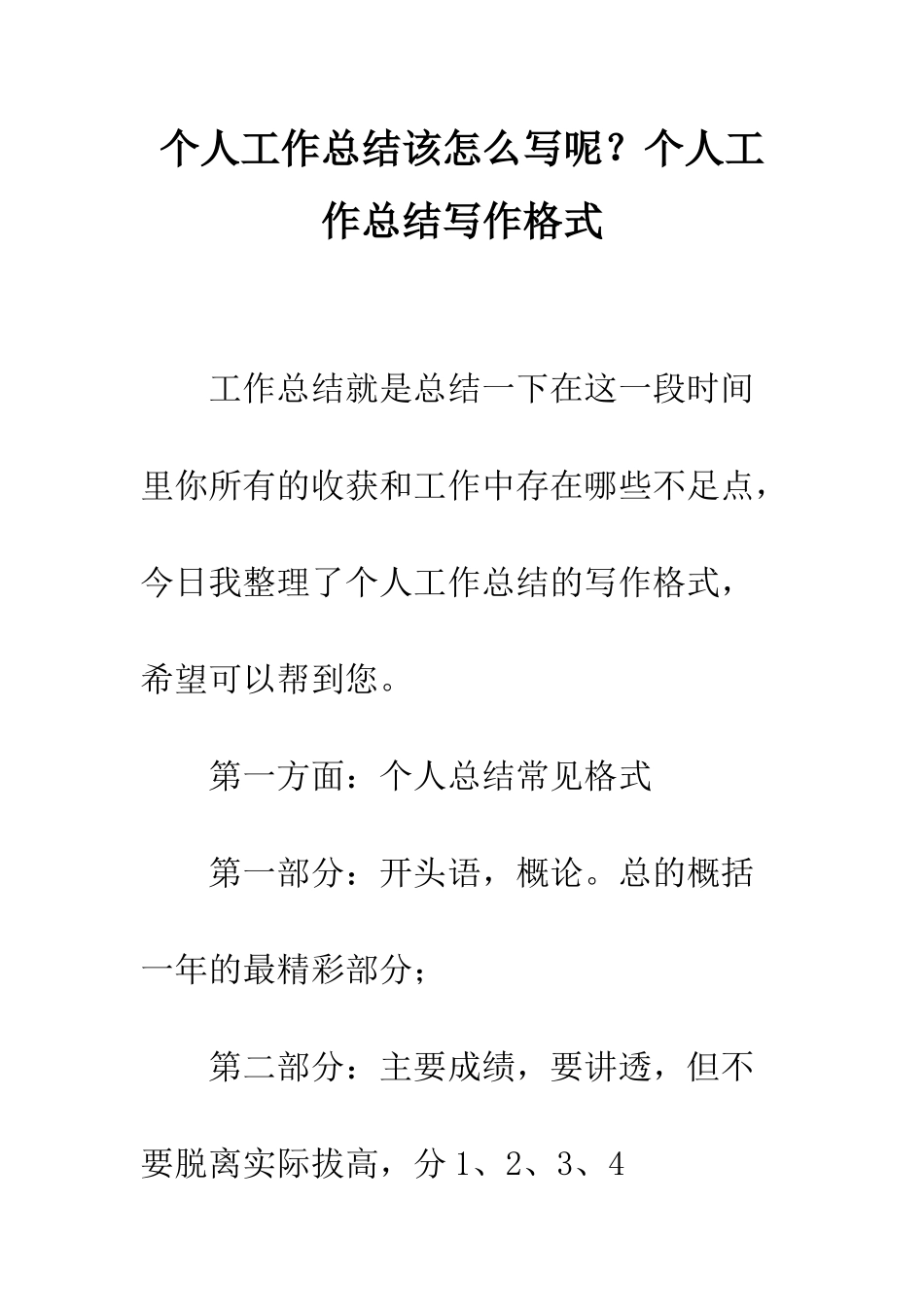 个人工作总结该怎么写呢？个人工作总结写作格式

工作总结就是总结一下在这一段时间里你所有的收获和工作中存在哪些不足点，今日我整理了个人工作总结的写作格式，希望可以帮到您。

第一方面：个人总结常见格式

第一部分：开头语，概论。总的概括一年的最精彩部分；

第二部分：主要成绩，要讲透，但不要脱离实际拔高，分 1、2、3、4